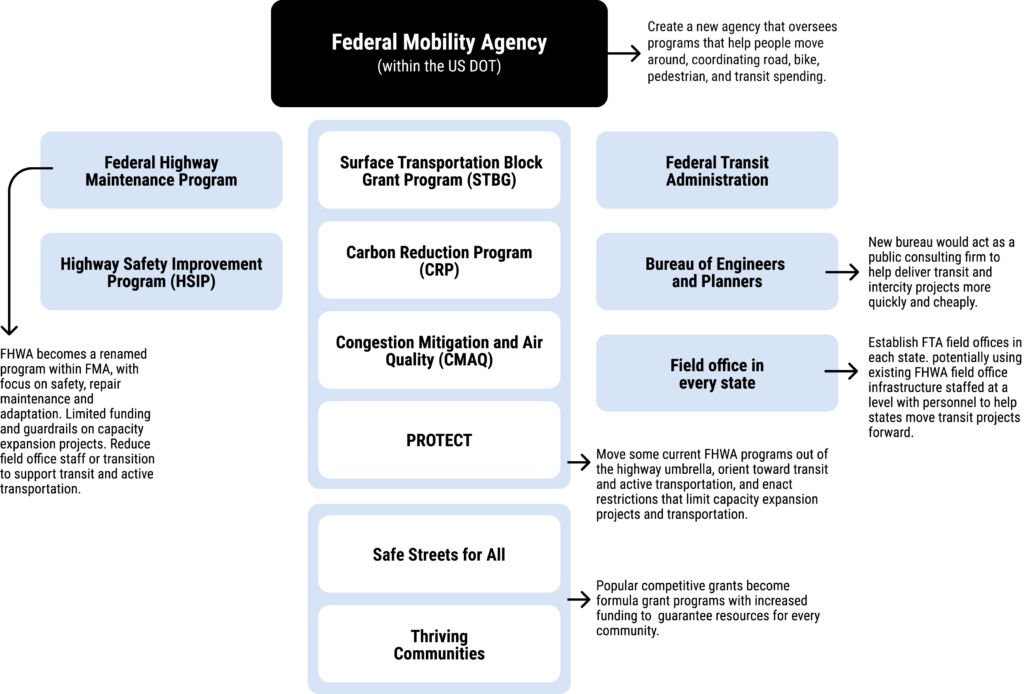 Federal Mobility Agency
(within the US DOT)

Create a new agency that oversees programs that help people move around, coordinating road, bike, pedestrian, and transit spending.

Federal Highway Maintenance Program

Highway Safety Improvement Program (HSIP)

FHWA becomes a renamed program within FMA, with focus on safety, repair maintenance and adaptation. Limited funding and guardrails on capacity expansion projects. Reduce field office staff or transition to support transit and active transportation.

Surface Transportation Block Grant Program (STBG)

Carbon Reduction Program (CRP)

Congestion Mitigation and Air Quality (CMAQ)

PROTECT

Move some current FHWA programs out of the highway umbrella, orient toward transit and active transportation, and enact restrictions that limit capacity expansion projects and transportation.

Safe Streets for All

Thriving Communities

Popular competitive grants become formula grant programs with increased funding to guarantee resources for every community.

Federal Transit Administration

Bureau of Engineers and Planners

New bureau would act as a public consulting firm to help deliver transit and intercity projects more quickly and cheaply.

Field office in every state

Establish FTA field offices in each state. potentially using existing FHWA field office infrastructure staffed at a level with personnel to help states move transit projects forward.